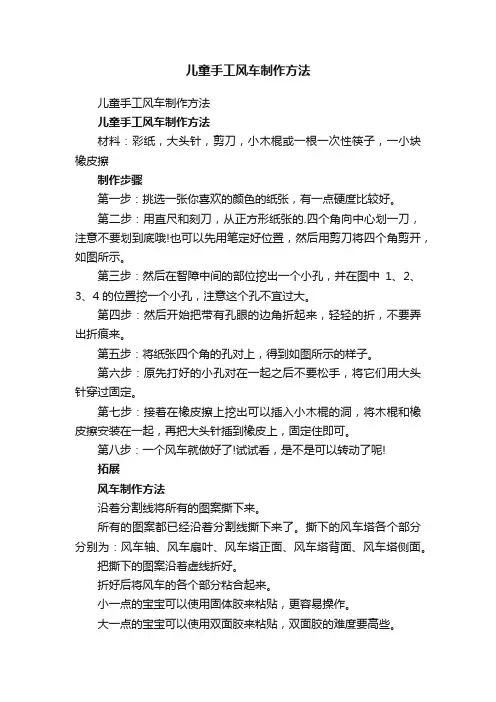 儿童手工风车制作方法

儿童手工风车制作方法

儿童手工风车制作方法

材料：彩纸，大头针，剪刀，小木棍或一根一次性筷子，一小块橡皮擦

制作步骤

第一步：挑选一张你喜欢的颜色的纸张，有一点硬度比较好。

第二步：用直尺和刻刀，从正方形纸张的.四个角向中心划一刀，注意不要划到底哦!也可以先用笔定好位置，然后用剪刀将四个角剪开，如图所示。

第三步：然后在智障中间的部位挖出一个小孔，并在图中 1、2、3、4 的位置挖一个小孔，注意这个孔不宜过大。

第四步：然后开始把带有孔眼的边角折起来，轻轻的折，不要弄出折痕来。

第五步：将纸张四个角的孔对上，得到如图所示的样子。

第六步：原先打好的小孔对在一起之后不要松手，将它们用大头针穿过固定。

第七步：接着在橡皮擦上挖出可以插入小木棍的洞，将木棍和橡皮擦安装在一起，再把大头针插到橡皮上，固定住即可。

第八步：一个风车就做好了!试试看，是不是可以转动了呢!

拓展

风车制作方法

沿着分割线将所有的图案撕下来。

所有的图案都已经沿着分割线撕下来了。撕下的风车塔各个部分分别为：风车轴、风车扇叶、风车塔正面、风车塔背面、风车塔侧面。

把撕下的图案沿着虚线折好。

折好后将风车的各个部分粘合起来。

小一点的宝宝可以使用固体胶来粘贴，更容易操作。

大一点的宝宝可以使用双面胶来粘贴，双面胶的难度要高些。